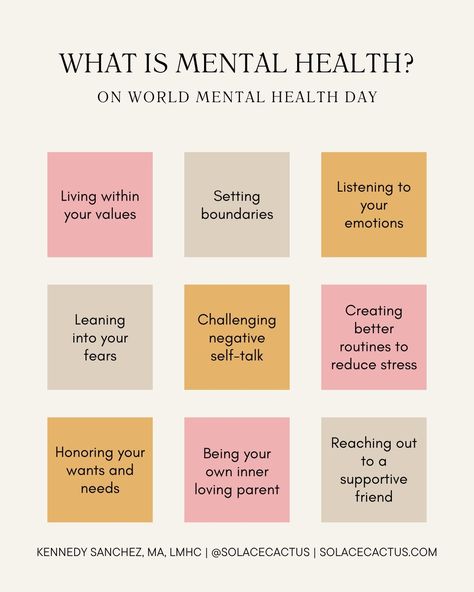 WHAT IS MENTAL HEALTH?

ON WORLD MENTAL HEALTH DAY

Living within your values

Setting boundaries

Listening to your emotions

Leaning into your fears

Challenging negative self-talk

Creating better routines to reduce stress

Honoring your wants and needs

Being your own inner loving parent

Reaching out to a supportive friend

KENNEDY SANCHEZ, MA, LMHC | @SOLACECACTUS | SOLACECACTUS.COM